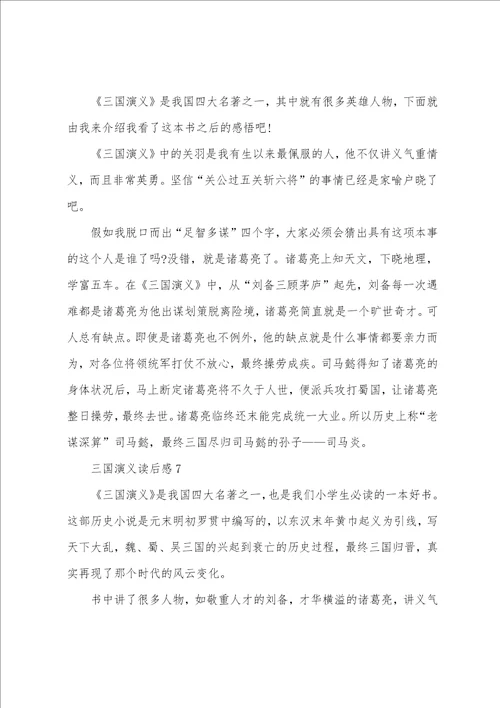 《三国演义》是我国四大名著之一，其中就有很多英雄人物，下面就由我来介绍我看了这本书之后的感悟吧!

《三国演义》中的关羽是我有生以来最佩服的人，他不仅讲义气重情义，而且非常英勇。坚信“关公过五关斩六将”的事情已经是家喻户晓了吧。

假如我脱口而出“足智多谋”四个字，大家必须会猜出具有这项本事的这个人是谁了吗?没错，就是诸葛亮了。诸葛亮上知天文，下晓地理，学富五车。在《三国演义》中，从“刘备三顾茅庐”起先，刘备每一次遇难都是诸葛亮为他出谋划策脱离险境，诸葛亮简直就是一个旷世奇才。可人总有缺点。即使是诸葛亮也不例外，他的缺点就是什么事情都要亲力而为，对各位将领统军打仗不放心，最终操劳成疾。司马懿得知了诸葛亮的身体状况后，马上断定诸葛亮将不久于人世，便派兵攻打蜀国，让诸葛亮整日操劳，最终去世。诸葛亮临终还未能完成统一大业。所以历史上称“老谋深算”司马懿，最终三国尽归司马懿的孙子——司马炎。

三国演义读后感7

《三国演义》是我国四大名著之一，也是我们小学生必读的一本好书。这部历史小说是元末明初罗贯中编写的，以东汉末年黄巾起义为引线，写天下大乱，魏、蜀、吴三国的兴起到衰亡的历史过程，最终三国归晋，真实再现了那个时代的风云变化。

书中讲了很多人物，如敬重人才的刘备，才华横溢的诸葛亮，讲义气